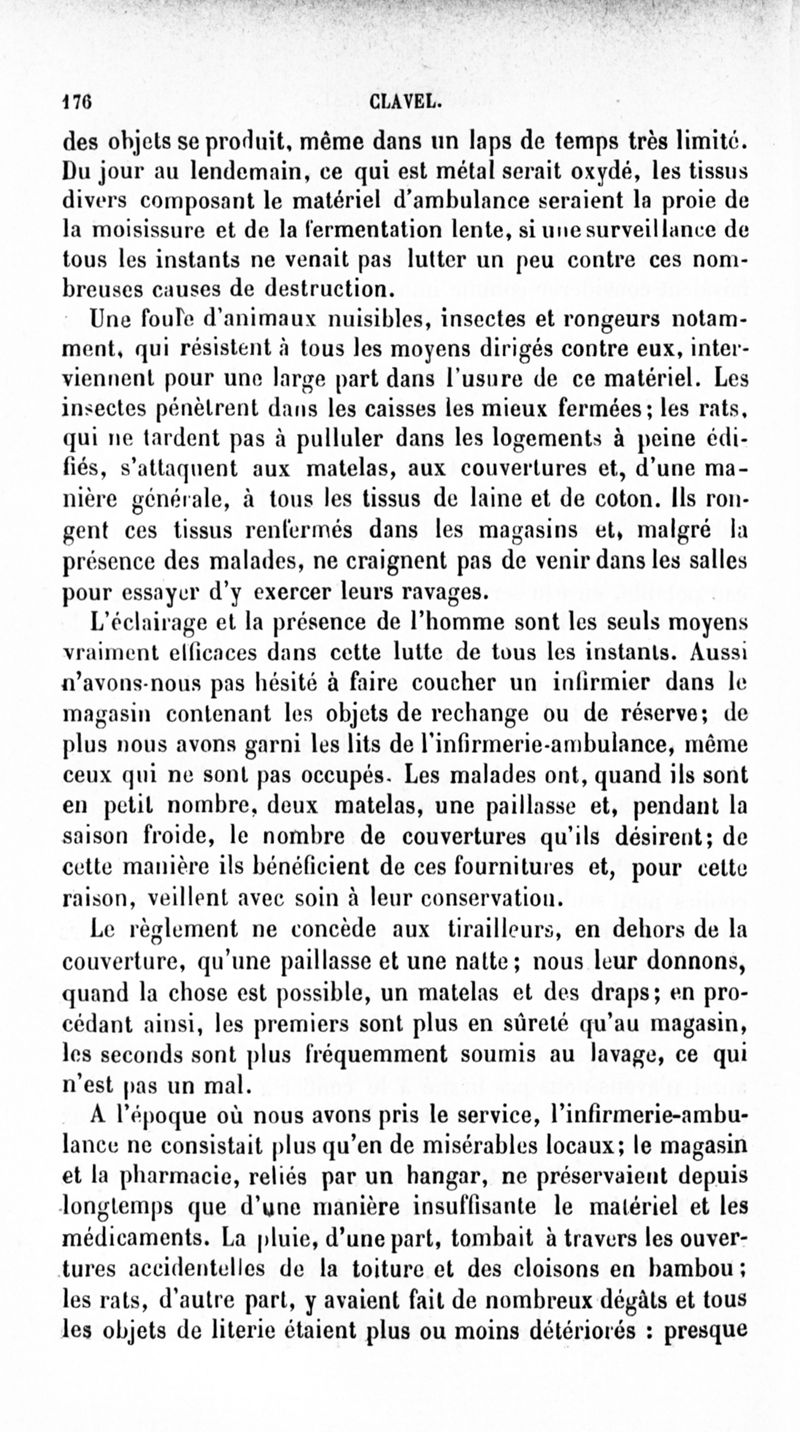 176 CLAVEL.

des objets se produit, même dans un laps de temps très limité. Du jour au lendemain, ce qui est métal serait oxydé, les tissus divers composant le matériel d'ambulance seraient la proie de la moisissure et de la fermentation lente, si une surveillance de tous les instants ne venait pas lutter un peu contre ces nombreuses causes de destruction.

Une foule d'animaux nuisibles, insectes et rongeurs notamment, qui résistent à tous les moyens dirigés contre eux, interviennent pour une large part dans l'usure de ce matériel. Les insectes pénètrent dans les caisses les mieux fermées; les rats, qui ne tardent pas à pulluler dans les logements à peine édifiés, s'attaquent aux matelas, aux couvertures et, d'une manière générale, à tous les tissus de laine et de coton. Ils rongent ces tissus renfermés dans les magasins et, malgré la présence des malades, ne craignent pas de venir dans les salles pour essayer d'y exercer leurs ravages.

L'éclairage et la présence de l'homme sont les seuls moyens vraiment efficaces dans cette lutte de tous les instants. Aussi n'avons-nous pas hésité à faire coucher un infirmier dans le magasin contenant les objets de rechange ou de réserve; de plus nous avons garni les lits de l'infirmerie-ambulance, même ceux qui ne sont pas occupés. Les malades ont, quand ils sont en petit nombre, deux matelas, une paillasse et, pendant la saison froide, le nombre de couvertures qu'ils désirent; de cette manière ils bénéficient de ces fournitures et, pour cette raison, veillent avec soin à leur conservation.

Le règlement ne concède aux tirailleurs, en dehors de la couverture, qu'une paillasse et une natte; nous leur donnons, quand la chose est possible, un matelas et des draps; en procédant ainsi, les premiers sont plus en sûreté qu'au magasin, les seconds sont plus fréquemment soumis au lavage, ce qui n'est pas un mal.

A l'époque où nous avons pris le service, l'infirmerie-ambulance ne consistait plus qu'en de misérables locaux; le magasin et la pharmacie, reliés par un hangar, ne préservaient depuis longtemps que d'une manière insuffisante le matériel et les médicaments. La pluie, d'une part, tombait à travers les ouvertures accidentelles de la toiture et des cloisons en bambou; les rats, d'autre part, y avaient fait de nombreux dégâts et tous les objets de literie étaient plus ou moins détériorés : presque